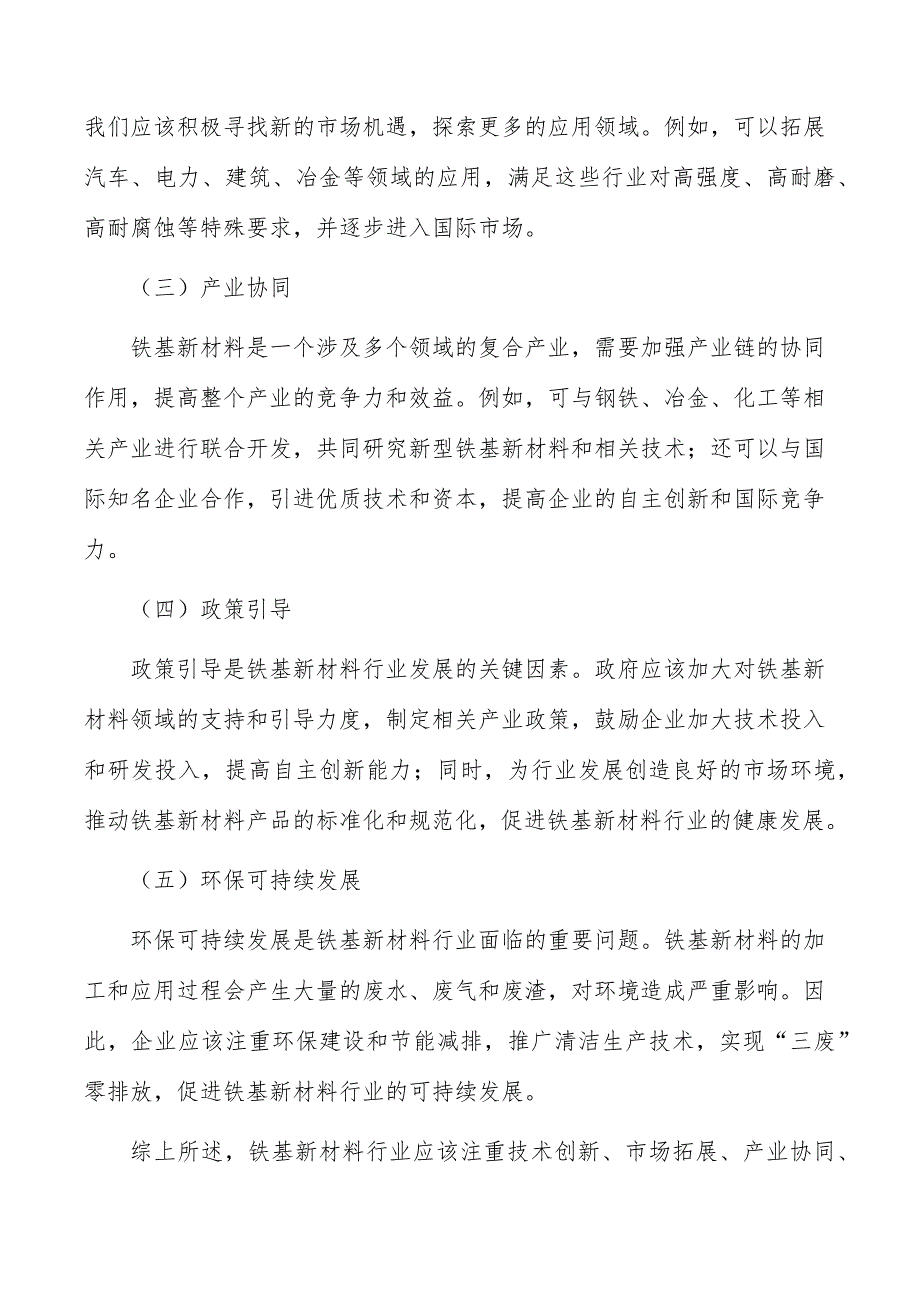 我们应该积极寻找新的市场机遇，探索更多的应用领域。例如，可以拓展汽车、电力、建筑、冶金等领域的应用，满足这些行业对高强度、高耐磨、高耐腐蚀等特殊要求，并逐步进入国际市场。

（三）产业协同

铁基新材料是一个涉及多个领域的复合产业，需要加强产业链的协同作用，提高整个产业的竞争力和效益。例如，可与钢铁、冶金、化工等相关产业进行联合开发，共同研究新型铁基新材料和相关技术；还可以与国际知名企业合作，引进优质技术和资本，提高企业的自主创新和国际竞争力。

（四）政策引导

政策引导是铁基新材料行业发展的关键因素。政府应该加大对铁基新材料领域的支持和引导力度，制定相关产业政策，鼓励企业加大技术投入和研发投入，提高自主创新能力；同时，为行业发展创造良好的市场环境，推动铁基新材料产品的标准化和规范化，促进铁基新材料行业的健康发展。

（五）环保可持续发展

环保可持续发展是铁基新材料行业面临的重要问题。铁基新材料的加工和应用过程会产生大量的废水、废气和废渣，对环境造成严重影响。因此，企业应该注重环保建设和节能减排，推广清洁生产技术，实现“三废”零排放，促进铁基新材料行业的可持续发展。

综上所述，铁基新材料行业应该注重技术创新、市场拓展、产业协同、